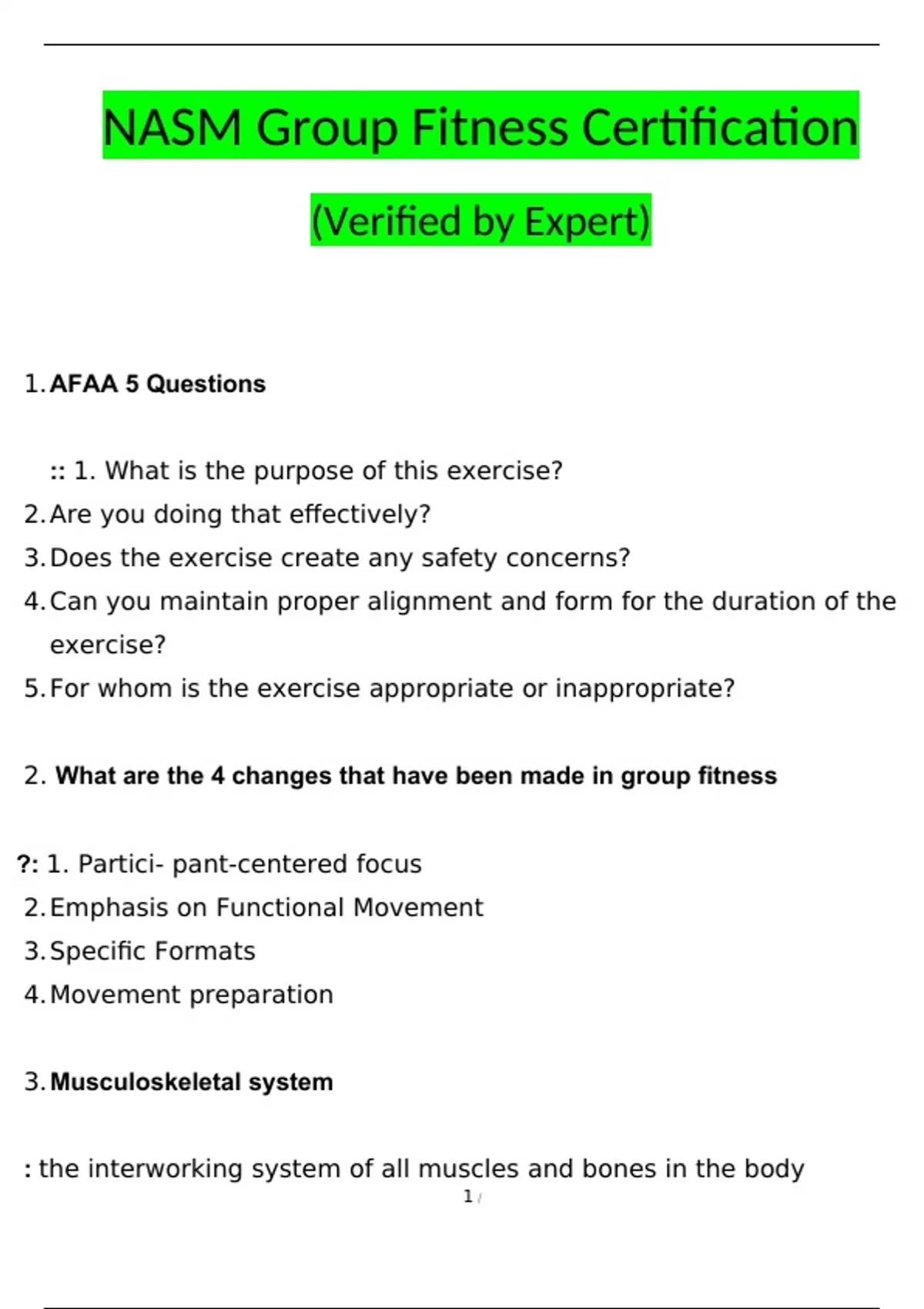 NASM Group Fitness Certification

(Verified by Expert)

1. AFAA 5 Questions

:: 1. What is the purpose of this exercise?
2. Are you doing that effectively?
3. Does the exercise create any safety concerns?
4. Can you maintain proper alignment and form for the duration of the exercise?
5. For whom is the exercise appropriate or inappropriate?

2. What are the 4 changes that have been made in group fitness

?: 1. Partici- pant-centered focus
2. Emphasis on Functional Movement
3. Specific Formats
4. Movement preparation

3. Musculoskeletal system

: the interworking system of all muscles and bones in the body

1 /